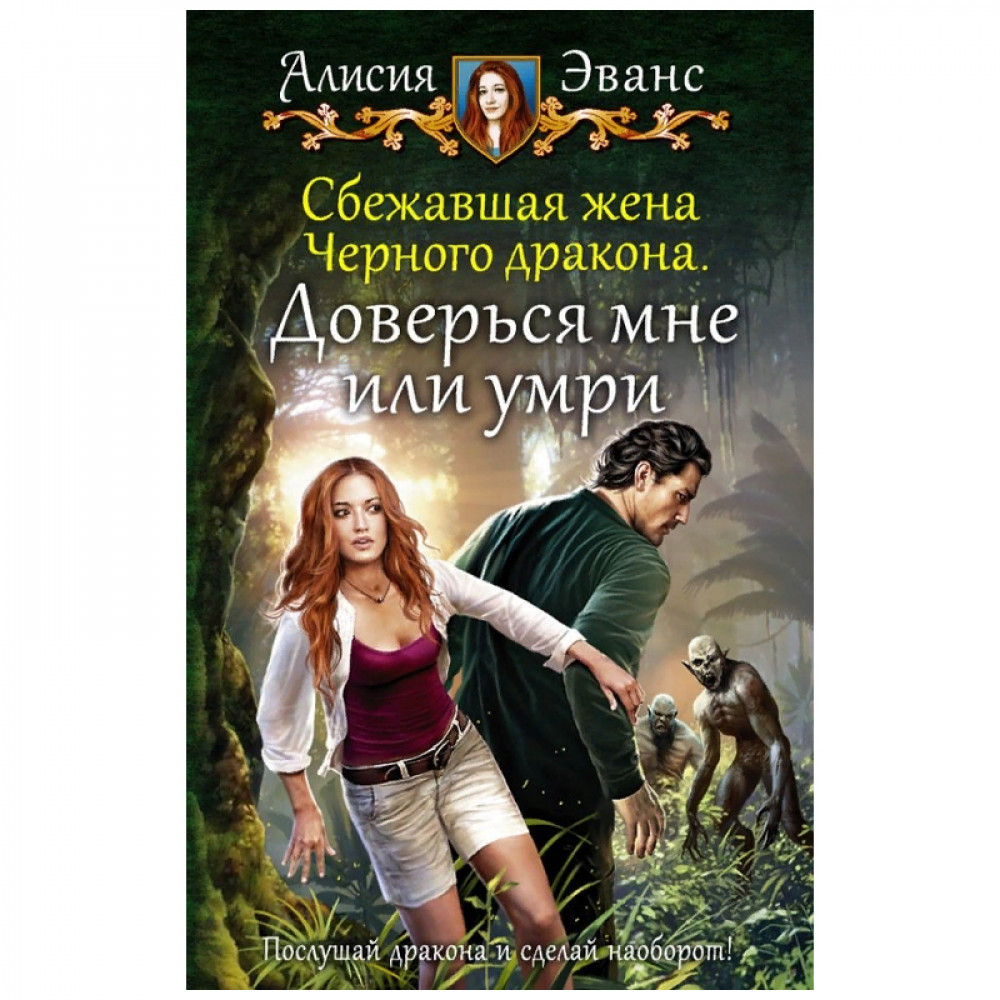 Алисия Эванс

Сбежавшая жена
Черного дракона.

Доверься мне
или умри

Послушай дракона и сделай наоборот!